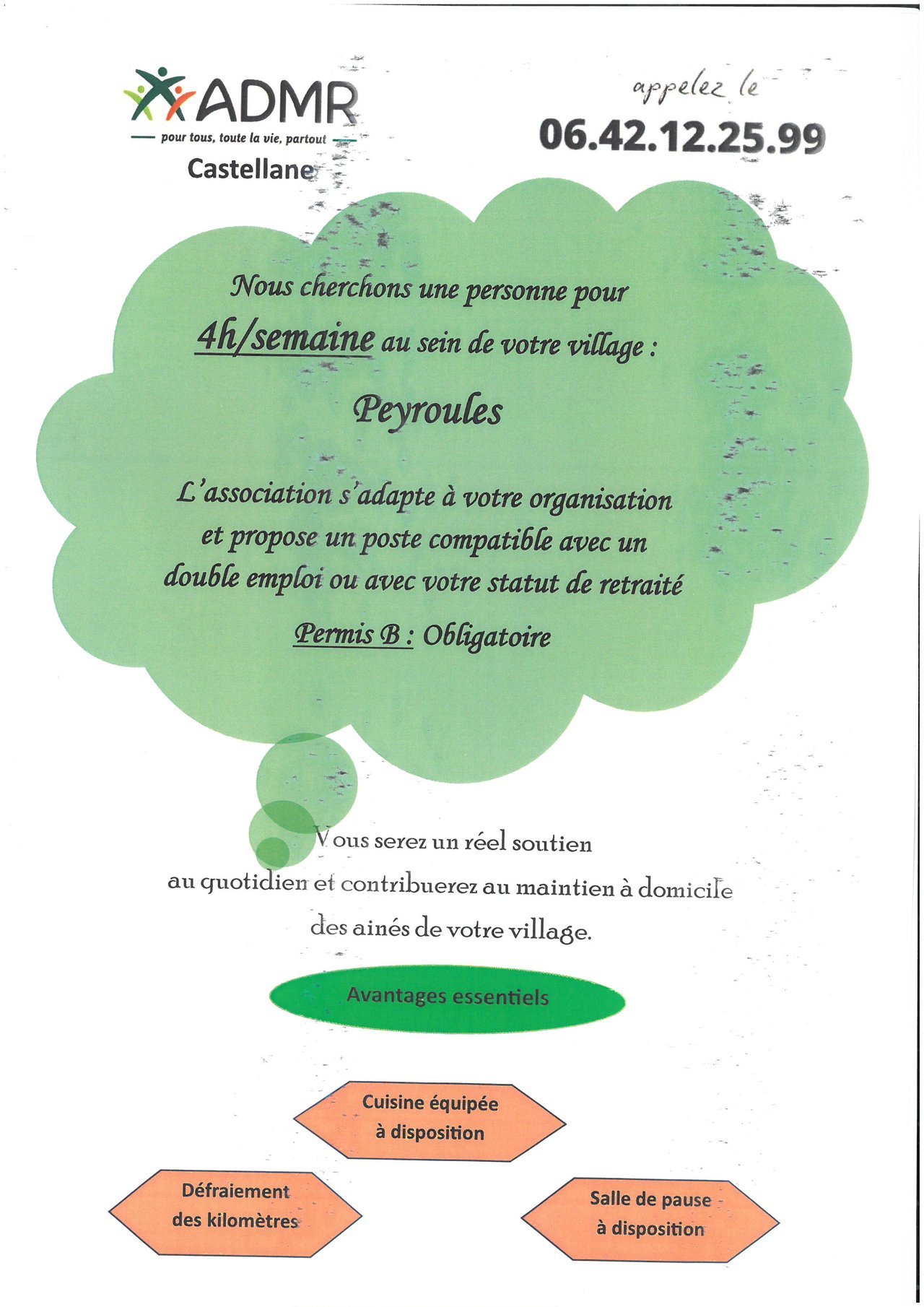 ADMR
pour tous, toute la vie, partout
Castellane

appelez le
06.42.12.25.99

Nous cherchons une personne pour
4h/semaine au sein de votre village :

Peyroules

L'association s'adapte à votre organisation et propose un poste compatible avec un double emploi ou avec votre statut de retraité

Permis B : Obligatoire

Vous serez un réel soutien au quotidien et contribuerez au maintien à domicile des ainés de votre village.

Avantages essentiels

Cuisine équipée à disposition

Défraiement des kilomètres

Salle de pause à disposition